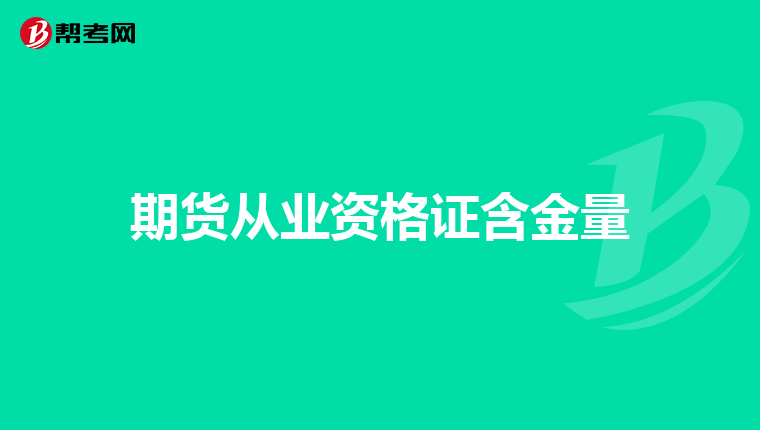 帮考网

期货从业资格证含金量